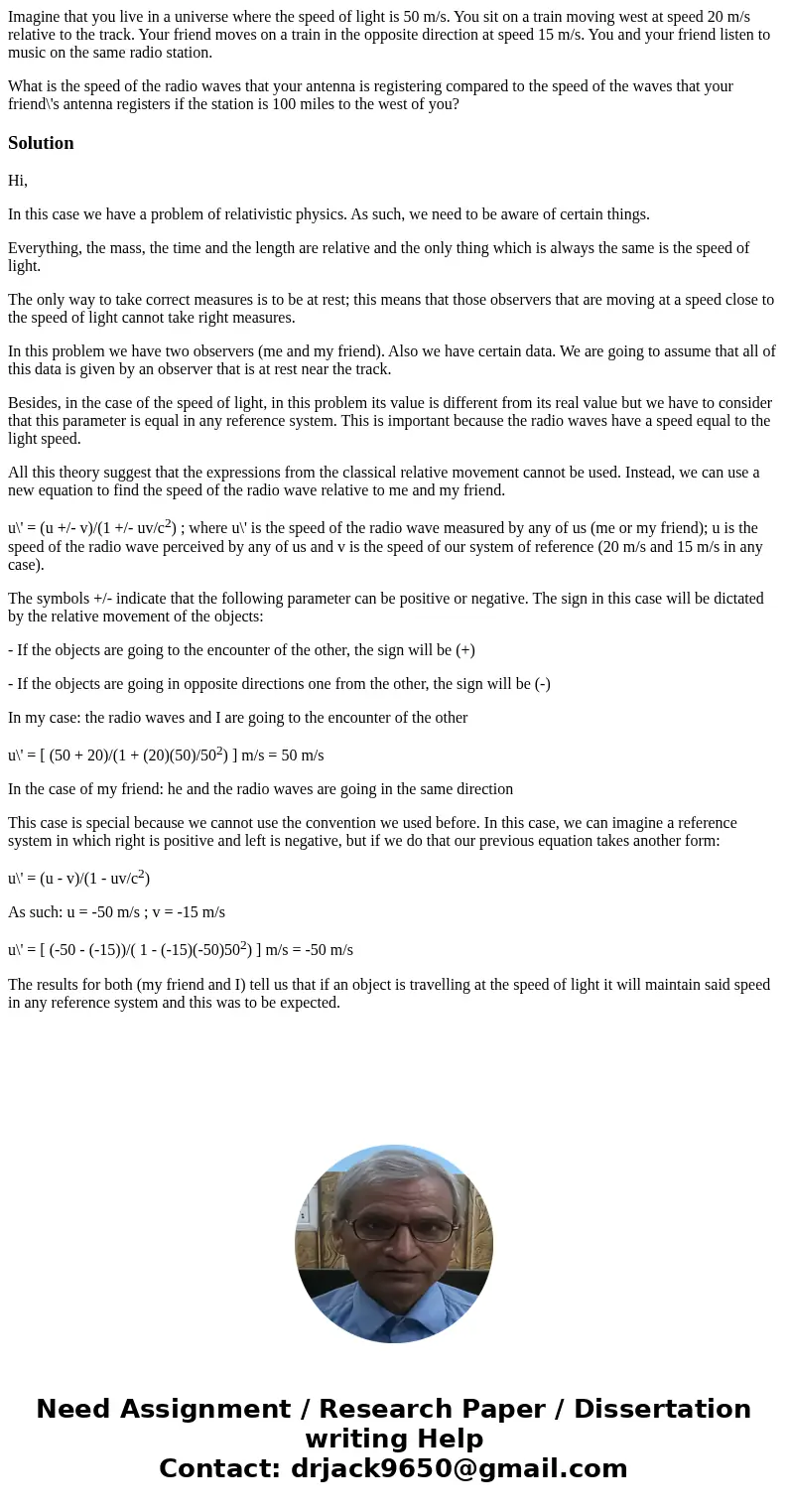 Imagine that you live in a universe where the speed of light is 50 m/s. You sit on a train moving west at speed 20 m/s relative to the track. Your friend moves on a train in the opposite direction at speed 15 m/s. You and your friend listen to music on the same radio station.

What is the speed of the radio waves that your antenna is registering compared to the speed of the waves that your friend\'s antenna registers if the station is 100 miles to the west of you?

Solution

Hi,

In this case we have a problem of relativistic physics. As such, we need to be aware of certain things.

Everything, the mass, the time and the length are relative and the only thing which is always the same is the speed of light.

The only way to take correct measures is to be at rest; this means that those observers that are moving at a speed close to the speed of light cannot take right measures.

In this problem we have two observers (me and my friend). Also we have certain data. We are going to assume that all of this data is given by an observer that is at rest near the track.

Besides, in the case of the speed of light, in this problem its value is different from its real value but we have to consider that this parameter is equal in any reference system. This is important because the radio waves have a speed equal to the light speed.

All this theory suggest that the expressions from the classical relative movement cannot be used. Instead, we can use a new equation to find the speed of the radio wave relative to me and my friend.

u\' = (u +/- v)/(1 +/- uv/c$^2$) ; where u\' is the speed of the radio wave measured by any of us (me or my friend); u is the speed of the radio wave perceived by any of us and v is the speed of our system of reference (20 m/s and 15 m/s in any case).

The symbols +/- indicate that the following parameter can be positive or negative. The sign in this case will be dictated by the relative movement of the objects:

- If the objects are going to the encounter of the other, the sign will be (+)

- If the objects are going in opposite directions one from the other, the sign will be (-)

In my case: the radio waves and I are going to the encounter of the other

u\' = [ (50 + 20)/(1 + (20)(50)/50$^2$) ] m/s = 50 m/s

In the case of my friend: he and the radio waves are going in the same direction

This case is special because we cannot use the convention we used before. In this case, we can imagine a reference system in which right is positive and left is negative, but if we do that our previous equation takes another form:

u\' = (u - v)/(1 - uv/c$^2$)

As such: u = -50 m/s ; v = -15 m/s

u\' = [ (-50 - (-15))/( 1 - (-15)(-50)50$^2$) ] m/s = -50 m/s

The results for both (my friend and I) tell us that if an object is travelling at the speed of light it will maintain said speed in any reference system and this was to be expected.

Need Assignment / Research Paper / Dissertation writing Help
Contact: drjack9650@gmail.com